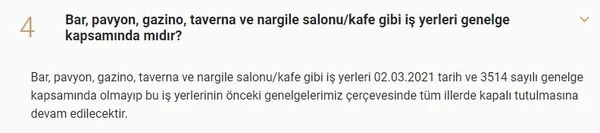 4

Bar, pavyon, gazino, taverna ve nargile salonu/kafe gibi iş yerleri genelge kapsamında mıdır?

Bar, pavyon, gazino, taverna ve nargile salonu/kafe gibi iş yerleri 02.03.2021 tarih ve 3514 sayılı genelge kapsamında olmayıp bu iş yerlerinin önceki genelgelerimiz çerçevesinde tüm illerde kapalı tutulmasına devam edilecektir.